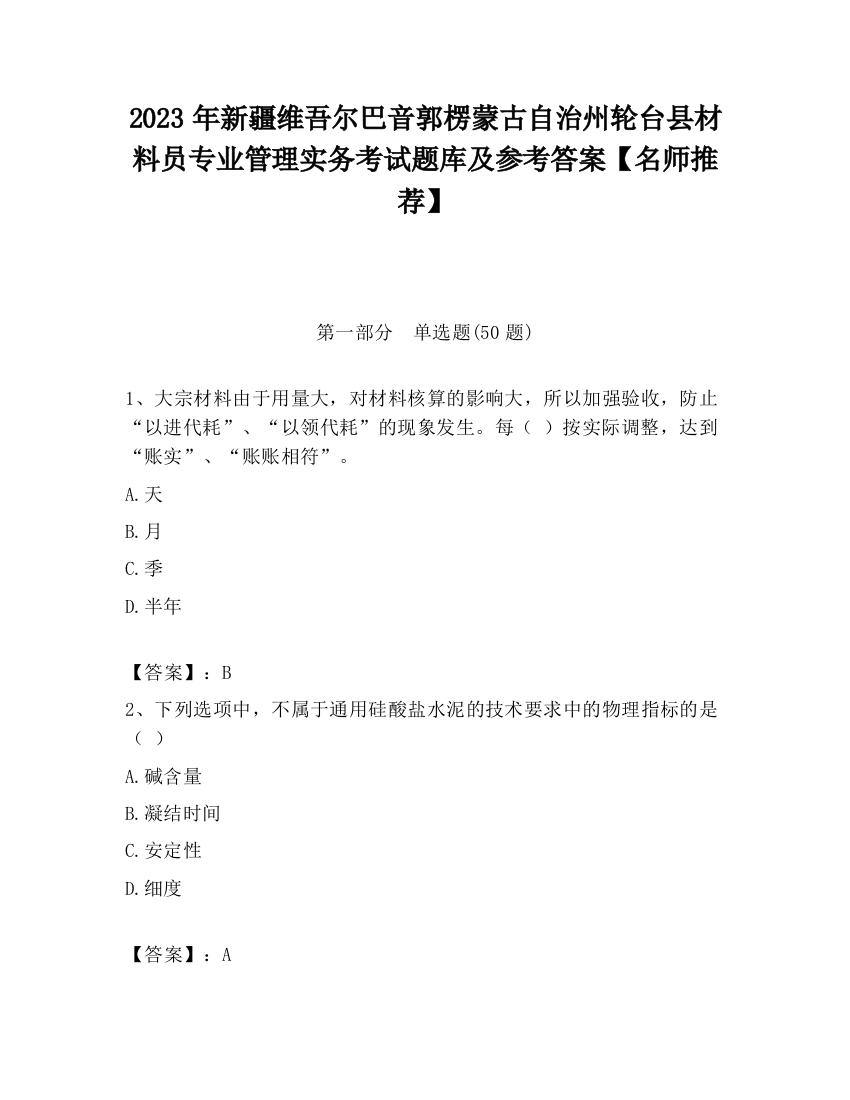 2023 年新疆维吾尔巴音郭楞蒙古自治州轮台县材料员专业管理实务考试题库及参考答案【名师推荐】

第一部分　单选题(50 题)

1、大宗材料由于用量大，对材料核算的影响大，所以加强验收，防止“以进代耗”、“以领代耗”的现象发生。每（ ）按实际调整，达到“账实”、“账账相符”。

A.天

B.月

C.季

D.半年

【答案】：B

2、下列选项中，不属于通用硅酸盐水泥的技术要求中的物理指标的是（ ）

A.碱含量

B.凝结时间

C.安定性

D.细度

【答案】：A